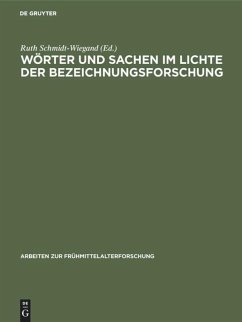 DE GRUYTER

Ruth Schmidt-Wiegand (Ed.)
WÖRTER UND SACHEN IM LICHTE DER BEZEICHNUNGSFORSCHUNG

ARBEITEN ZUR FRÜHMITTELALTERFORSCHUNG

DE
G